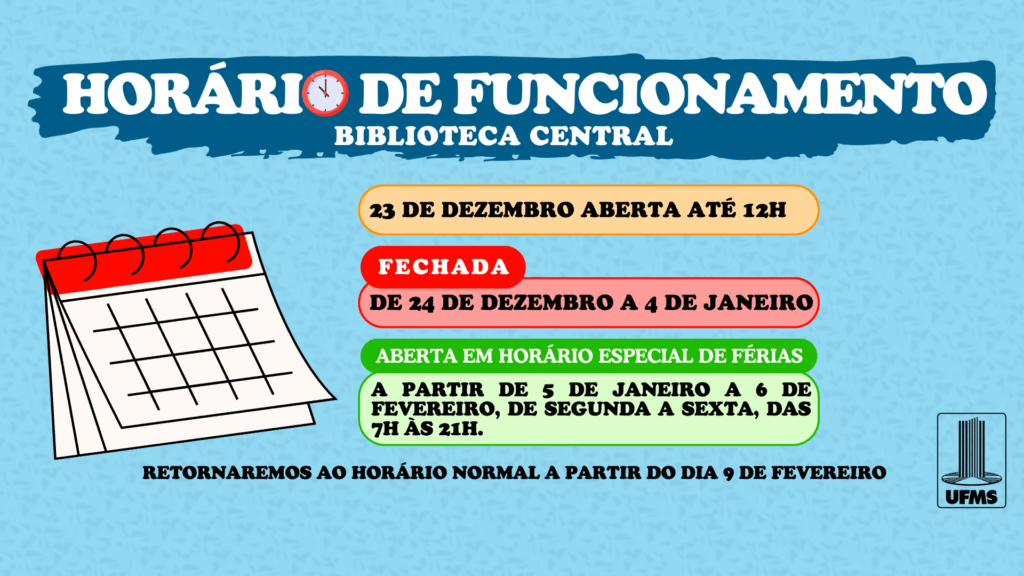 HORÁRIO DE FUNCIONAMENTO
BIBLIOTECA CENTRAL

23 DE DEZEMBRO ABERTA ATÉ 12H

FECHADA

DE 24 DE DEZEMBRO A 4 DE JANEIRO

ABERTA EM HORÁRIO ESPECIAL DE FÉRIAS

A PARTIR DE 5 DE JANEIRO A 6 DE FEVEREIRO, DE SEGUNDA A SEXTA, DAS 7H ÀS 21H.

RETORNAREMOS AO HORÁRIO NORMAL A PARTIR DO DIA 9 DE FEVEREIRO

UFMS